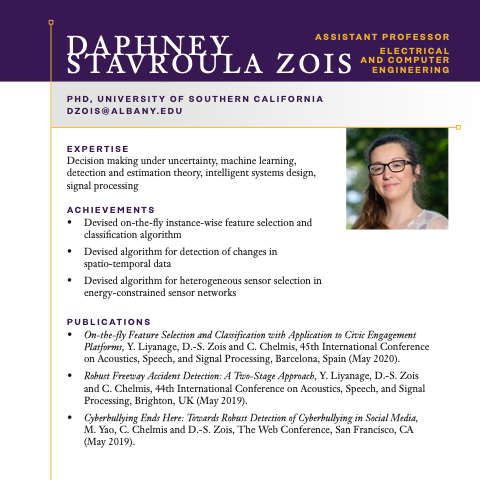 DAPHNEY STAVROULA ZOIS

ASSISTANT PROFESSOR

ELECTRICAL AND COMPUTER ENGINEERING

PHD, UNIVERSITY OF SOUTHERN CALIFORNIA
DZOIS@ALBANY.EDU

EXPERTISE
Decision making under uncertainty, machine learning, detection and estimation theory, intelligent systems design, signal processing

ACHIEVEMENTS
• Devised on-the-fly instance-wise feature selection and classification algorithm
• Devised algorithm for detection of changes in spatio-temporal data
• Devised algorithm for heterogeneous sensor selection in energy-constrained sensor networks

PUBLICATIONS
• On-the-fly Feature Selection and Classification with Application to Civic Engagement Platforms, Y. Liyanage, D.-S. Zois and C. Chelmis, 45th International Conference on Acoustics, Speech, and Signal Processing, Barcelona, Spain (May 2020).
• Robust Freeway Accident Detection: A Two-Stage Approach, Y. Liyanage, D.-S. Zois and C. Chelmis, 44th International Conference on Acoustics, Speech, and Signal Processing, Brighton, UK (May 2019).
• Cyberbullying Ends Here: Towards Robust Detection of Cyberbullying in Social Media, M. Yao, C. Chelmis and D.-S. Zois, The Web Conference, San Francisco, CA (May 2019).